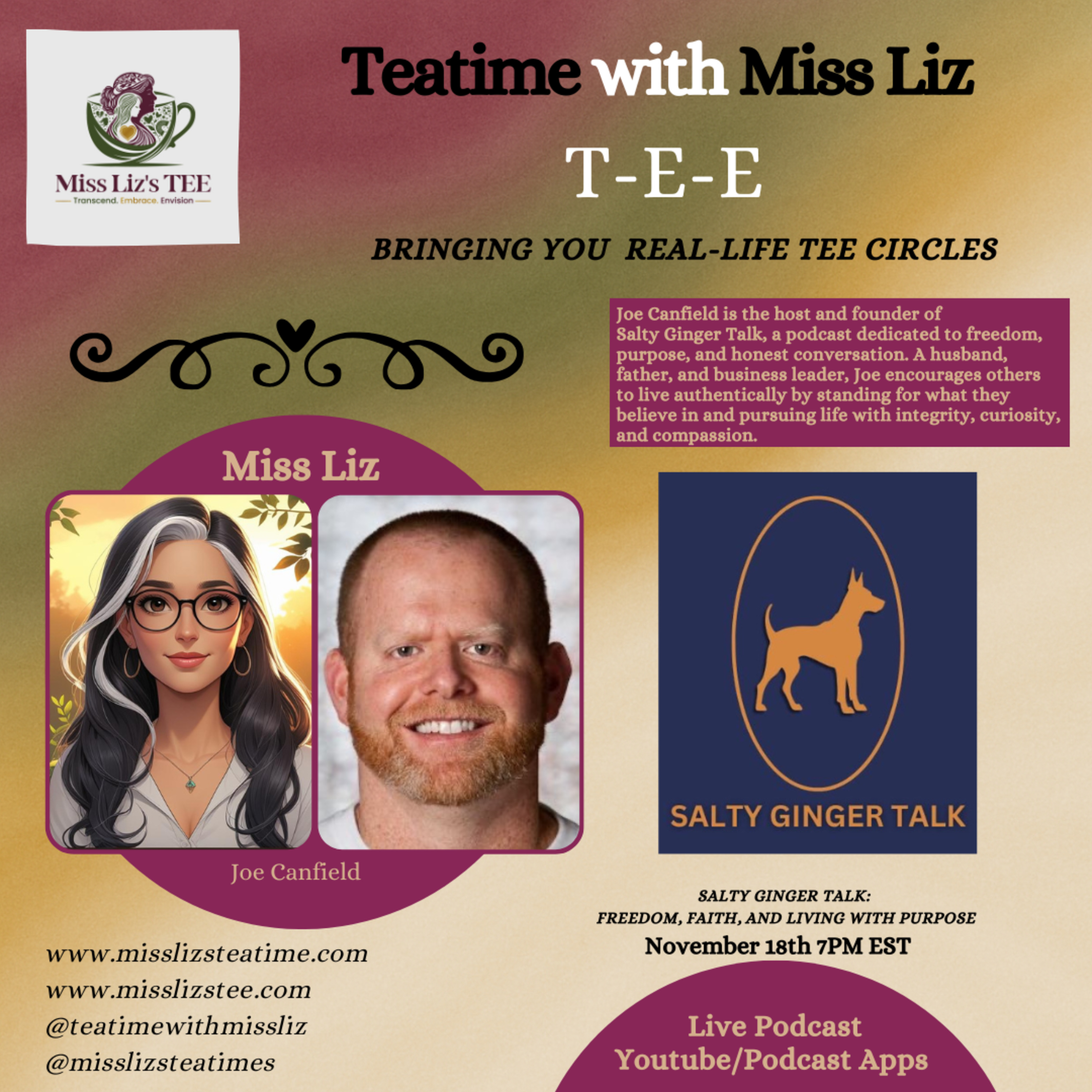 Miss Liz's TEE
Transcend. Embrace. Envision

Teatime with Miss Liz

T-E-E

BRINGING YOU REAL-LIFE TEE CIRCLES

Joe Canfield is the host and founder of Salty Ginger Talk, a podcast dedicated to freedom, purpose, and honest conversation. A husband, father, and business leader, Joe encourages others to live authentically by standing for what they believe in and pursuing life with integrity, curiosity, and compassion.

Miss Liz

Joe Canfield

SALTY GINGER TALK

SALTY GINGER TALK:
FREEDOM, FAITH, AND LIVING WITH PURPOSE
November 18th 7PM EST

www.misslizsteatime.com
www.misslizstee.com
@teatimewithmissliz
@misslizsteatimes

Live Podcast
Youtube/Podcast Apps